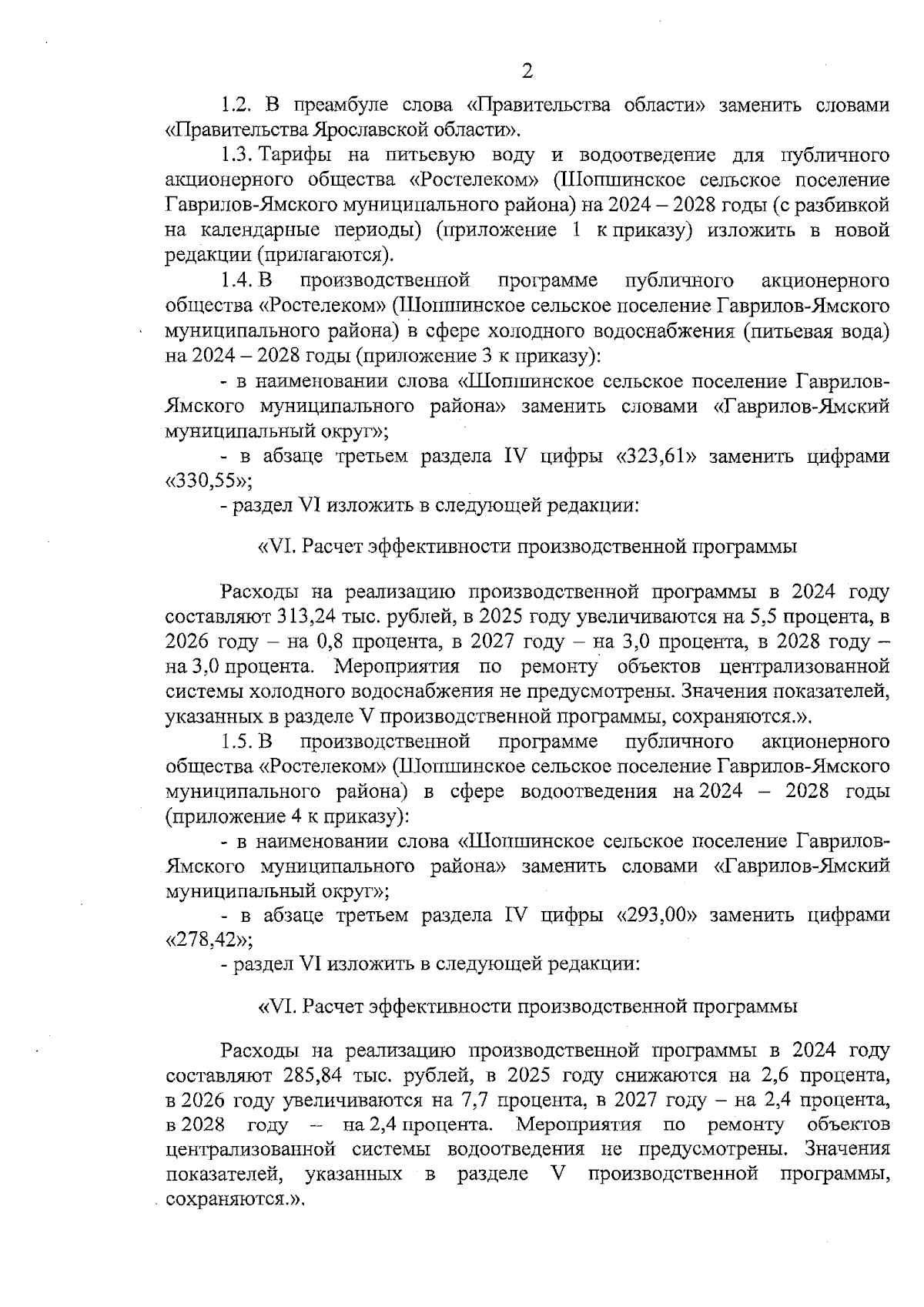 2

1.2. В преамбуле слова «Правительства области» заменить словами «Правительства Ярославской области».

1.3. Тарифы на питьевую воду и водоотведение для публичного акционерного общества «Ростелеком» (Шопшинское сельское поселение Гаврилов-Ямского муниципального района) на 2024 – 2028 годы (с разбивкой на календарные периоды) (приложение 1 к приказу) изложить в новой редакции (прилагаются).

1.4. В производственной программе публичного акционерного общества «Ростелеком» (Шопшинское сельское поселение Гаврилов-Ямского муниципального района) в сфере холодного водоснабжения (питьевая вода) на 2024 – 2028 годы (приложение 3 к приказу):

- в наименовании слова «Шопшинское сельское поселение Гаврилов-Ямского муниципального района» заменить словами «Гаврилов-Ямский муниципальный округ»;

- в абзаце третьем раздела IV цифры «323,61» заменить цифрами «330,55»;

- раздел VI изложить в следующей редакции:

«VI. Расчет эффективности производственной программы

Расходы на реализацию производственной программы в 2024 году составляют 313,24 тыс. рублей, в 2025 году увеличиваются на 5,5 процента, в 2026 году – на 0,8 процента, в 2027 году – на 3,0 процента, в 2028 году – на 3,0 процента. Мероприятия по ремонту объектов централизованной системы холодного водоснабжения не предусмотрены. Значения показателей, указанных в разделе V производственной программы, сохраняются.».

1.5. В производственной программе публичного акционерного общества «Ростелеком» (Шопшинское сельское поселение Гаврилов-Ямского муниципального района) в сфере водоотведения на 2024 – 2028 годы (приложение 4 к приказу):

- в наименовании слова «Шопшинское сельское поселение Гаврилов-Ямского муниципального района» заменить словами «Гаврилов-Ямский муниципальный округ»;

- в абзаце третьем раздела IV цифры «293,00» заменить цифрами «278,42»;

- раздел VI изложить в следующей редакции:

«VI. Расчет эффективности производственной программы

Расходы на реализацию производственной программы в 2024 году составляют 285,84 тыс. рублей, в 2025 году снижаются на 2,6 процента, в 2026 году увеличиваются на 7,7 процента, в 2027 году – на 2,4 процента, в 2028 году – на 2,4 процента. Мероприятия по ремонту объектов централизованной системы водоотведения не предусмотрены. Значения показателей, указанных в разделе V производственной программы, сохраняются.».